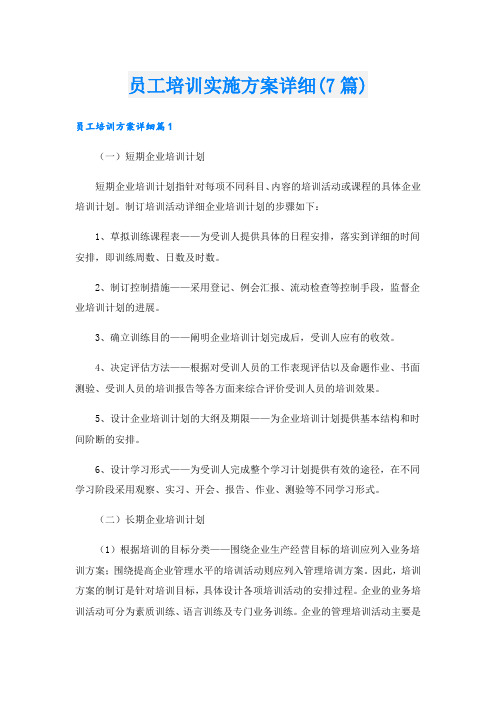 员工培训实施方案详细(7篇)

员工培训方案详细篇1

（一）短期企业培训计划

短期企业培训计划指针对每项不同科目、内容的培训活动或课程的具体企业培训计划。制订培训活动详细企业培训计划的步骤如下：

1、草拟训练课程表——为受训人提供具体的日程安排，落实到详细的时间安排，即训练周数、日数及时数。

2、制订控制措施——采用登记、例会汇报、流动检查等控制手段，监督企业培训计划的进展。

3、确立训练目的——阐明企业培训计划完成后，受训人应有的收效。

4、决定评估方法——根据对受训人员的工作表现评估以及命题作业、书面测验、受训人员的培训报告等各方面来综合评价受训人员的培训效果。

5、设计企业培训计划的大纲及期限——为企业培训计划提供基本结构和时间阶断的安排。

6、设计学习形式——为受训人完成整个学习计划提供有效的途径，在不同学习阶段采用观察、实习、开会、报告、作业、测验等不同学习形式。

（二）长期企业培训计划

（1）根据培训的目标分类——围绕企业生产经营目标的培训应列入业务培训方案；围绕提高企业管理水平的培训活动则应列入管理培训方案。因此，培训方案的制订是针对培训目标，具体设计各项培训活动的安排过程。企业的业务培训活动可分为素质训练、语言训练及专门业务训练。企业的管理培训活动主要是